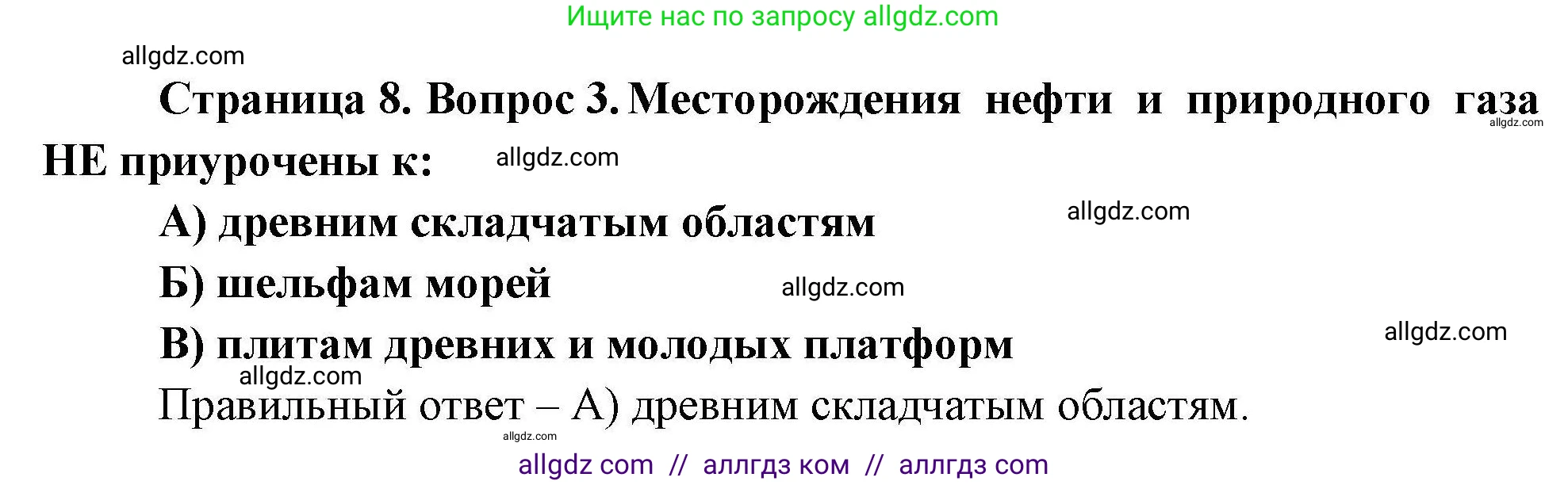 Ищите нас по запросу allgdz.com

allgdz.com

Страница 8. Вопрос 3. Месторождения нефти и природного газа НЕ приурочены к:

allgdz.com

allgdz.com

А) древним складчатым областям

allgdz.com

Б) шельфам морей

allgdz.com

В) плитам древних и молодых платформ

allgdz.com

allgdz.com

Правильный ответ – А) древним складчатым областям.

allgdz.com

allgdz com // аллгдз ком // аллгдз com